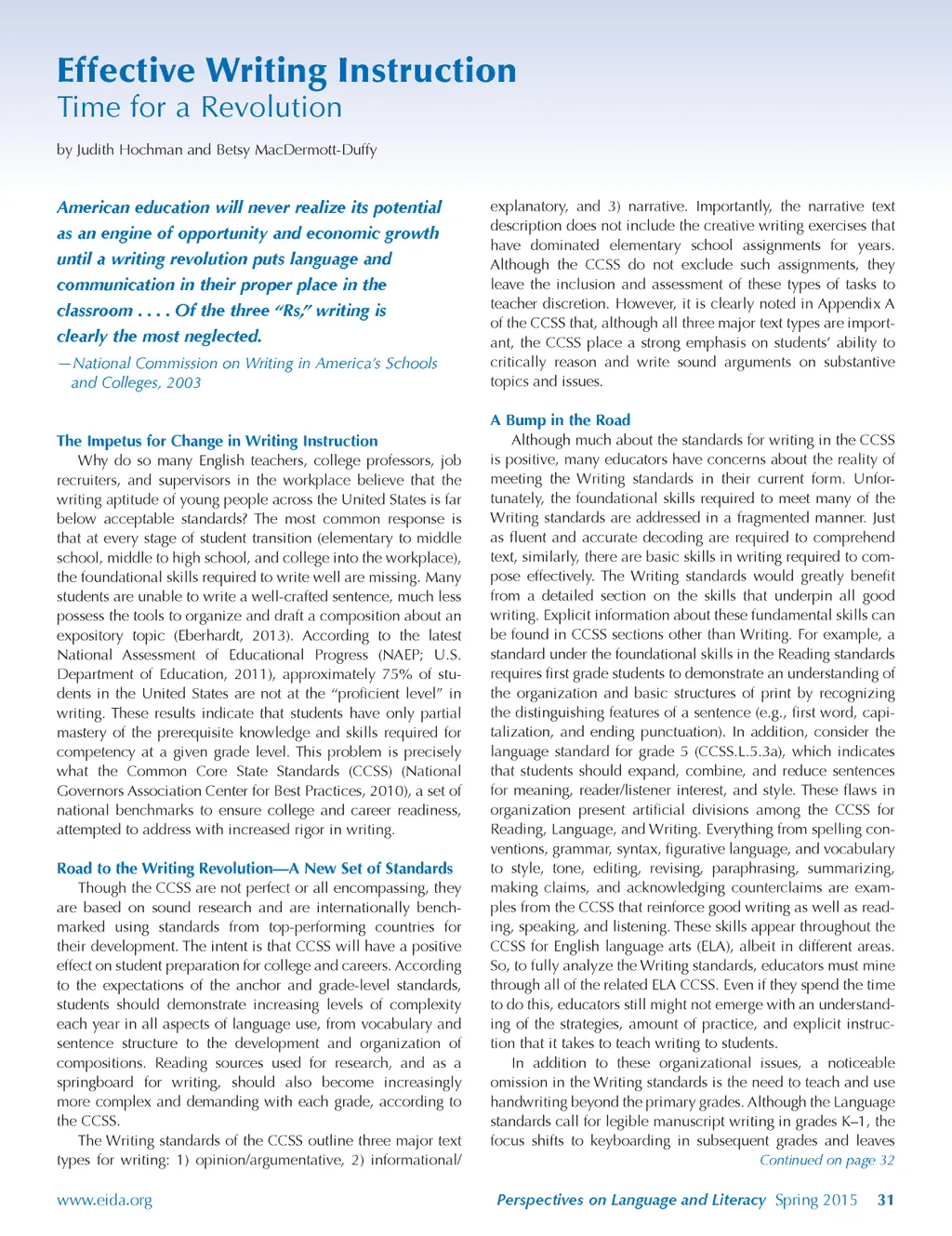 Effective Writing Instruction
Time for a Revolution

by Judith Hochman and Betsy MacDermott-Duffy

American education will never realize its potential as an engine of opportunity and economic growth until a writing revolution puts language and communication in their proper place in the classroom . . . . Of the three "Rs," writing is clearly the most neglected.

—National Commission on Writing in America's Schools and Colleges, 2003

The Impetus for Change in Writing Instruction

Why do so many English teachers, college professors, job recruiters, and supervisors in the workplace believe that the writing aptitude of young people across the United States is far below acceptable standards? The most common response is that at every stage of student transition (elementary to middle school, middle to high school, and college into the workplace), the foundational skills required to write well are missing. Many students are unable to write a well-crafted sentence, much less possess the tools to organize and draft a composition about an expository topic (Eberhardt, 2013). According to the latest National Assessment of Educational Progress (NAEP; U.S. Department of Education, 2011), approximately 75% of students in the United States are not at the "proficient level" in writing. These results indicate that students have only partial mastery of the prerequisite knowledge and skills required for competency at a given grade level. This problem is precisely what the Common Core State Standards (CCSS) (National Governors Association Center for Best Practices, 2010), a set of national benchmarks to ensure college and career readiness, attempted to address with increased rigor in writing.

Road to the Writing Revolution—A New Set of Standards

Though the CCSS are not perfect or all encompassing, they are based on sound research and are internationally benchmarked using standards from top-performing countries for their development. The intent is that CCSS will have a positive effect on student preparation for college and careers. According to the expectations of the anchor and grade-level standards, students should demonstrate increasing levels of complexity each year in all aspects of language use, from vocabulary and sentence structure to the development and organization of compositions. Reading sources used for research, and as a springboard for writing, should also become increasingly more complex and demanding with each grade, according to the CCSS.

The Writing standards of the CCSS outline three major text types for writing: 1) opinion/argumentative, 2) informational/explanatory, and 3) narrative. Importantly, the narrative text description does not include the creative writing exercises that have dominated elementary school assignments for years. Although the CCSS do not exclude such assignments, they leave the inclusion and assessment of these types of tasks to teacher discretion. However, it is clearly noted in Appendix A of the CCSS that, although all three major text types are important, the CCSS place a strong emphasis on students' ability to critically reason and write sound arguments on substantive topics and issues.

A Bump in the Road

Although much about the standards for writing in the CCSS is positive, many educators have concerns about the reality of meeting the Writing standards in their current form. Unfortunately, the foundational skills required to meet many of the Writing standards are addressed in a fragmented manner. Just as fluent and accurate decoding are required to comprehend text, similarly, there are basic skills in writing required to compose effectively. The Writing standards would greatly benefit from a detailed section on the skills that underpin all good writing. Explicit information about these fundamental skills can be found in CCSS sections other than Writing. For example, a standard under the foundational skills in the Reading standards requires first grade students to demonstrate an understanding of the organization and basic structures of print by recognizing the distinguishing features of a sentence (e.g., first word, capitalization, and ending punctuation). In addition, consider the language standard for grade 5 (CCSS.L.5.3a), which indicates that students should expand, combine, and reduce sentences for meaning, reader/listener interest, and style. These flaws in organization present artificial divisions among the CCSS for Reading, Language, and Writing. Everything from spelling conventions, grammar, syntax, figurative language, and vocabulary to style, tone, editing, revising, paraphrasing, summarizing, making claims, and acknowledging counterclaims are examples from the CCSS that reinforce good writing as well as reading, speaking, and listening. These skills appear throughout the CCSS for English language arts (ELA), albeit in different areas. So, to fully analyze the Writing standards, educators must mine through all of the related ELA CCSS. Even if they spend the time to do this, educators still might not emerge with an understanding of the strategies, amount of practice, and explicit instruction that it takes to teach writing to students.

In addition to these organizational issues, a noticeable omission in the Writing standards is the need to teach and use handwriting beyond the primary grades. Although the Language standards call for legible manuscript writing in grades K–1, the focus shifts to keyboarding in subsequent grades and leaves

Continued on page 32

www.eida.org

Perspectives on Language and Literacy Spring 2015 31